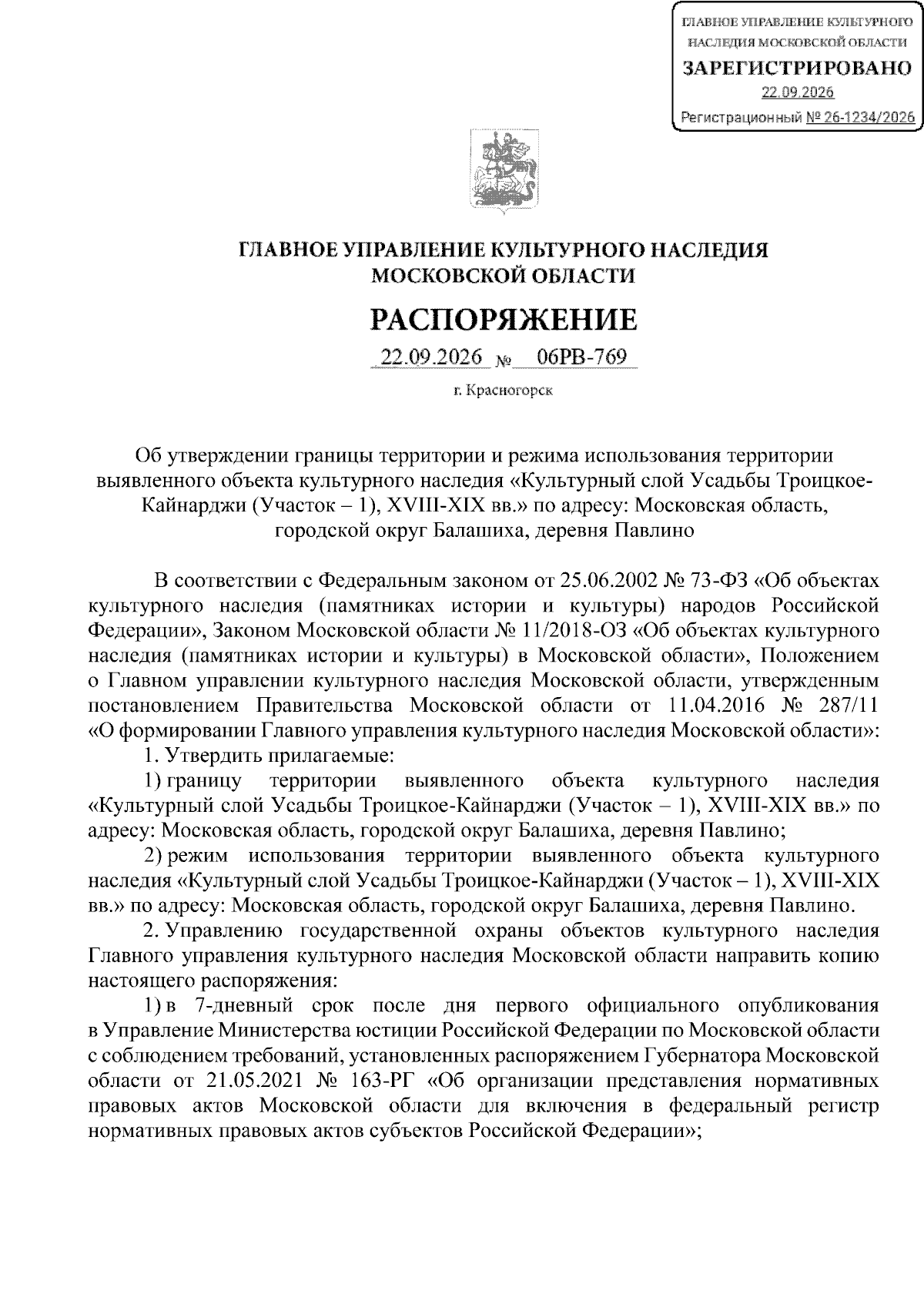 ГЛАВНОЕ УПРАВЛЕНИЕ КУЛЬТУРНОГО НАСЛЕДИЯ МОСКОВСКОЙ ОБЛАСТИ
ЗАРЕГИСТРИРОВАНО
22.09.2026
Регистрационный № 26-1234/2026

ГЛАВНОЕ УПРАВЛЕНИЕ КУЛЬТУРНОГО НАСЛЕДИЯ МОСКОВСКОЙ ОБЛАСТИ

РАСПОРЯЖЕНИЕ

22.09.2026 № 06РВ-769

г. Красногорск

Об утверждении границы территории и режима использования территории выявленного объекта культурного наследия «Культурный слой Усадьбы Троицкое-Кайнарджи (Участок – 1), XVIII-XIX вв.» по адресу: Московская область, городской округ Балашиха, деревня Павлино

В соответствии с Федеральным законом от 25.06.2002 № 73-ФЗ «Об объектах культурного наследия (памятниках истории и культуры) народов Российской Федерации», Законом Московской области № 11/2018-ОЗ «Об объектах культурного наследия (памятниках истории и культуры) в Московской области», Положением о Главном управлении культурного наследия Московской области, утвержденным постановлением Правительства Московской области от 11.04.2016 № 287/11 «О формировании Главного управления культурного наследия Московской области»:

1. Утвердить прилагаемые:

1) границу территории выявленного объекта культурного наследия «Культурный слой Усадьбы Троицкое-Кайнарджи (Участок – 1), XVIII-XIX вв.» по адресу: Московская область, городской округ Балашиха, деревня Павлино;

2) режим использования территории выявленного объекта культурного наследия «Культурный слой Усадьбы Троицкое-Кайнарджи (Участок – 1), XVIII-XIX вв.» по адресу: Московская область, городской округ Балашиха, деревня Павлино.

2. Управлению государственной охраны объектов культурного наследия Главного управления культурного наследия Московской области направить копию настоящего распоряжения:

1) в 7-дневный срок после дня первого официального опубликования в Управление Министерства юстиции Российской Федерации по Московской области с соблюдением требований, установленных распоряжением Губернатора Московской области от 21.05.2021 № 163-РГ «Об организации представления нормативных правовых актов Московской области для включения в федеральный регистр нормативных правовых актов субъектов Российской Федерации»;